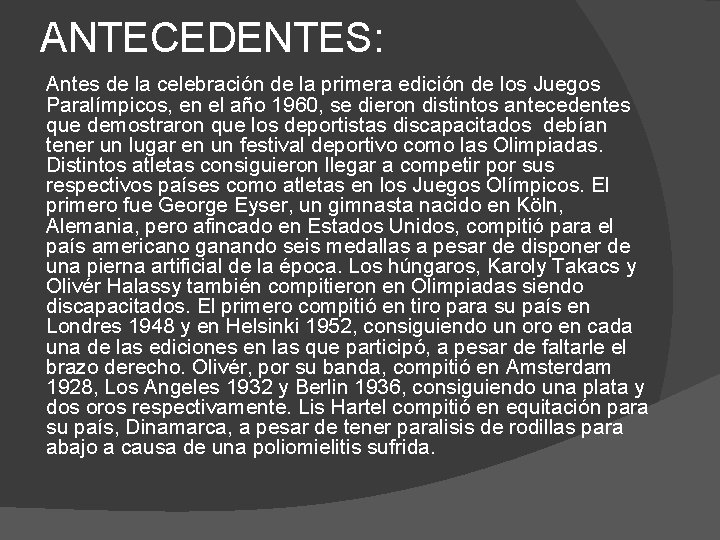 ANTECEDENTES:

Antes de la celebración de la primera edición de los Juegos Paralímpicos, en el año 1960, se dieron distintos antecedentes que demostraron que los deportistas discapacitados debían tener un lugar en un festival deportivo como las Olimpiadas. Distintos atletas consiguieron llegar a competir por sus respectivos países como atletas en los Juegos Olímpicos. El primero fue George Eyser, un gimnasta nacido en Köln, Alemania, pero afincado en Estados Unidos, compitió para el país americano ganando seis medallas a pesar de disponer de una pierna artificial de la época. Los húngaros, Karoly Takacs y Olivér Halassy también compitieron en Olimpiadas siendo discapacitados. El primero compitió en tiro para su país en Londres 1948 y en Helsinki 1952, consiguiendo un oro en cada una de las ediciones en las que participó, a pesar de faltarle el brazo derecho. Olivér, por su banda, compitió en Amsterdam 1928, Los Angeles 1932 y Berlin 1936, consiguiendo una plata y dos oros respectivamente. Lis Hartel compitió en equitación para su país, Dinamarca, a pesar de tener paralisis de rodillas para abajo a causa de una poliomielitis sufrida.